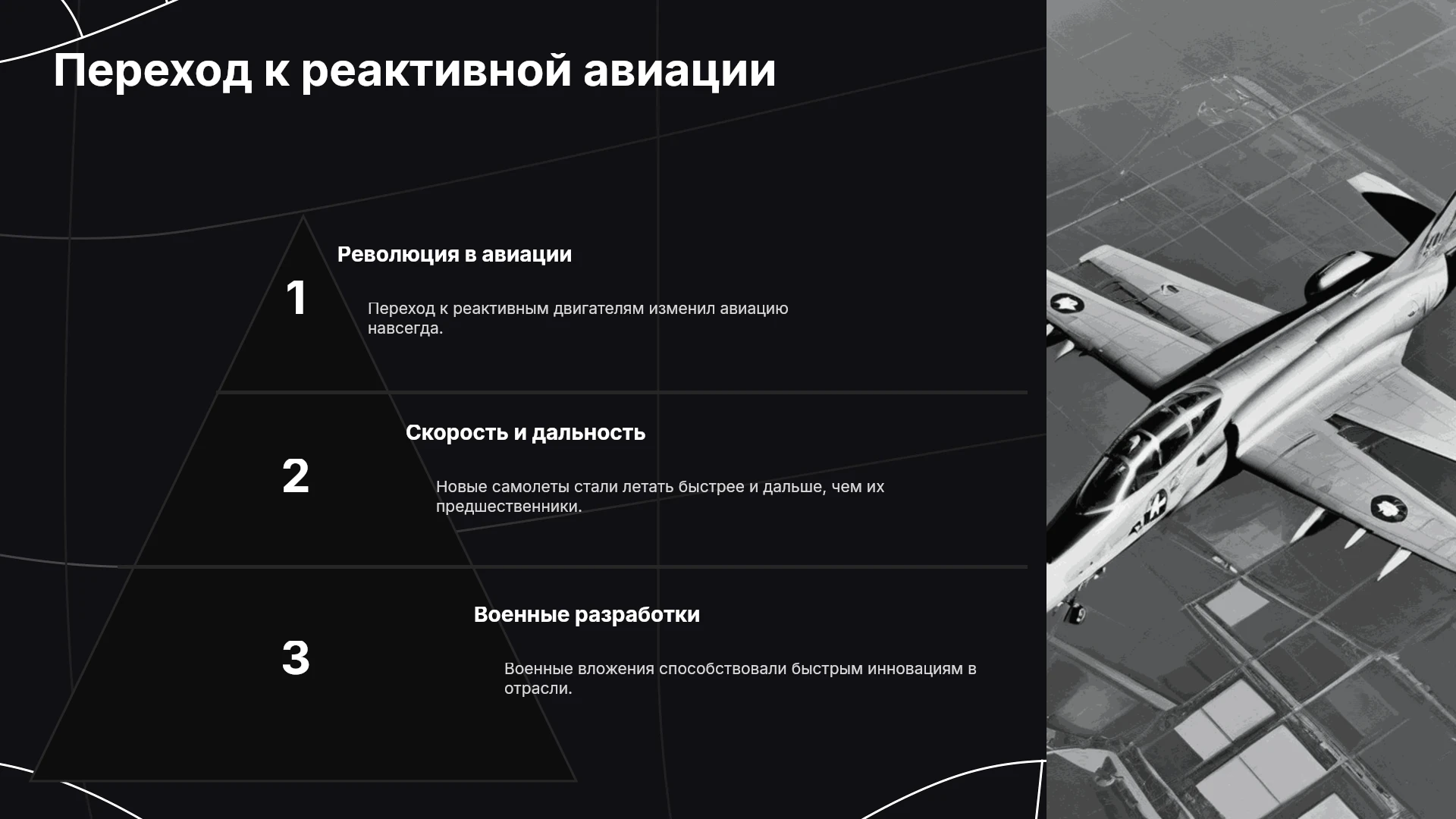 Переход к реактивной авиации

1

Революция в авиации

Переход к реактивным двигателям изменил авиацию навсегда.

2

Скорость и дальность

Новые самолеты стали летать быстрее и дальше, чем их предшественники.

3

Военные разработки

Военные вложения способствовали быстрым инновациям в отрасли.